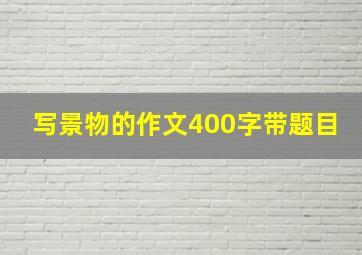 写景物的作文400字带题目